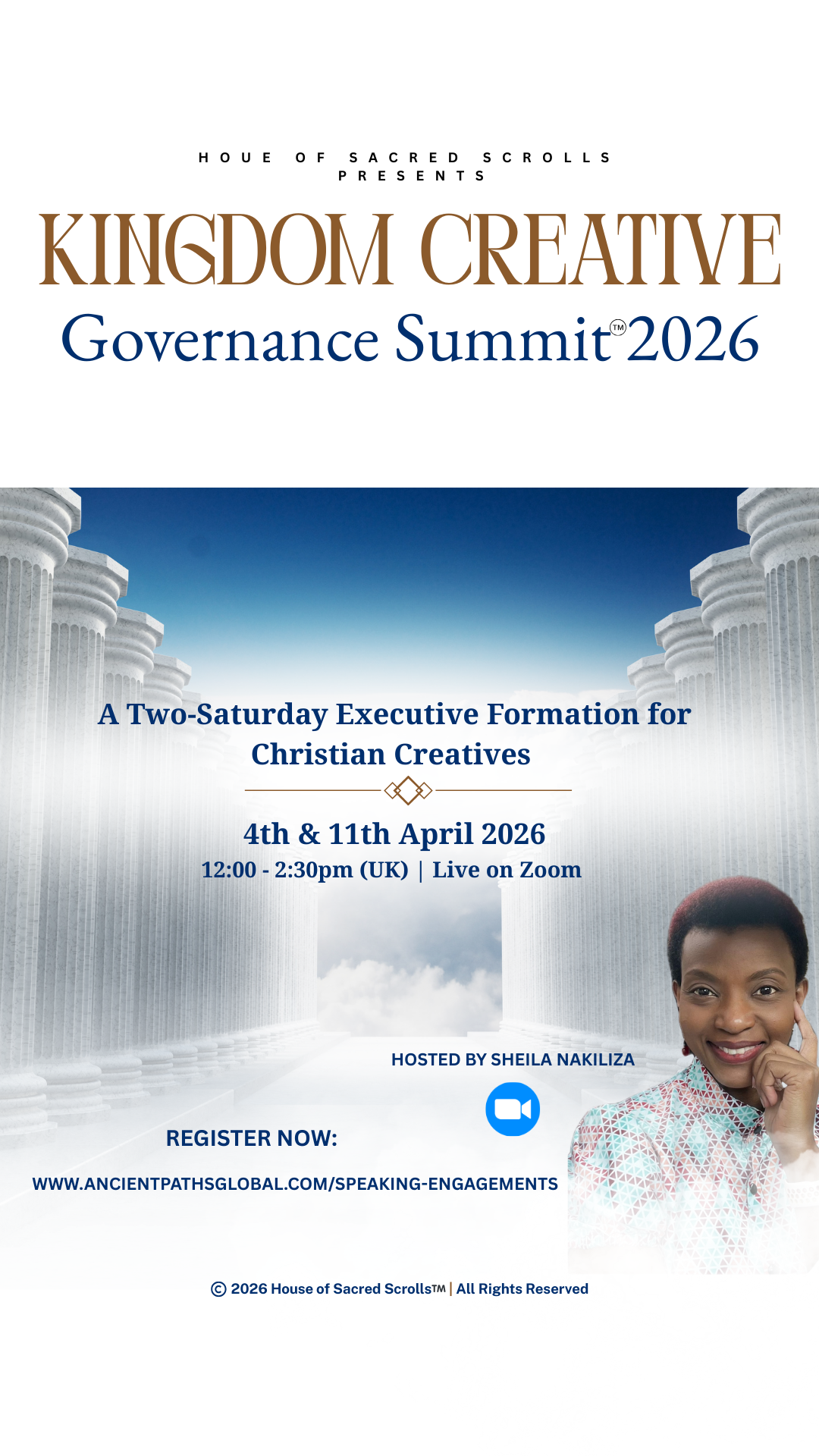 HOUE OF SACRED SCROLLS
PRESENTS

KINGDOM CREATIVE
Governance Summit™ 2026

A Two-Saturday Executive Formation for Christian Creatives

4th & 11th April 2026
12:00 - 2:30pm (UK) | Live on Zoom

HOSTED BY SHEILA NAKILIZA

REGISTER NOW:

WWW.ANCIENTPATHSGLOBAL.COM/SPEAKING-ENGAGEMENTS

© 2026 House of Sacred Scrolls™ | All Rights Reserved